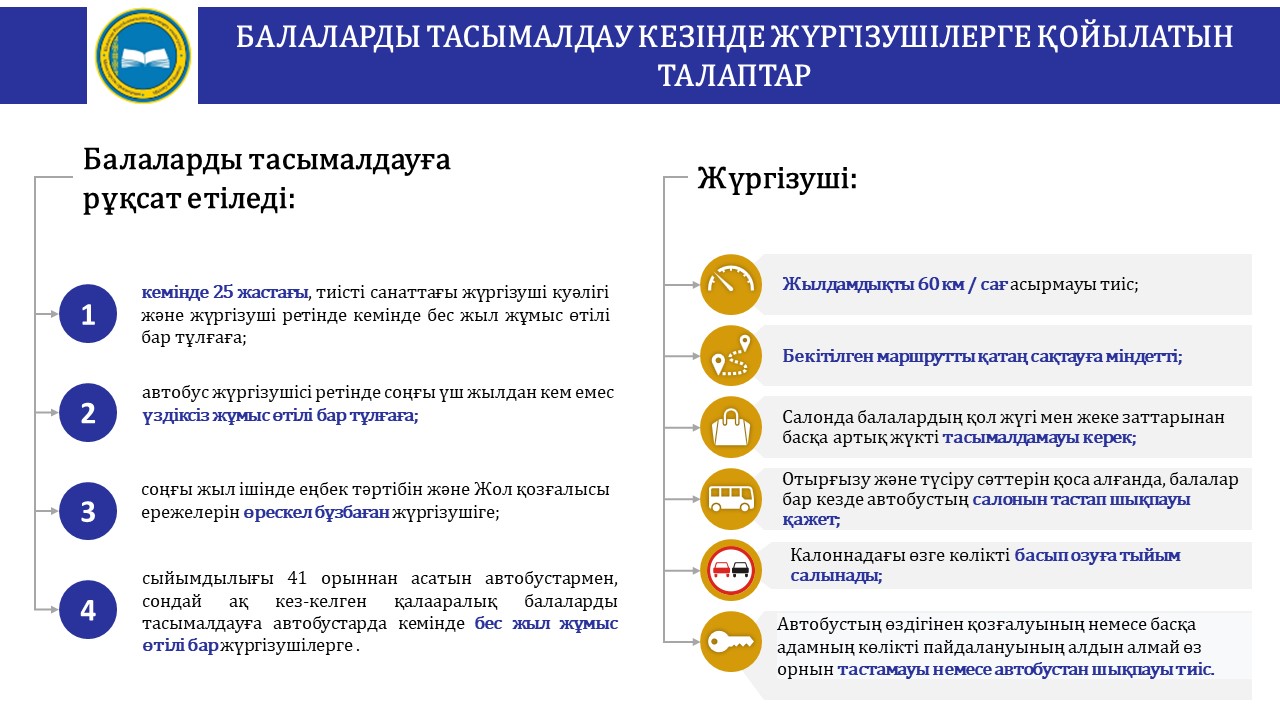 БАЛАЛАРДЫ ТАСЫМАЛДАУ КЕЗІНДЕ ЖҮРГІЗУШІЛЕРГЕ ҚОЙЫЛАТЫН ТАЛАПТАР

Балаларды тасымалдауға рұқсат етіледі:

1

кемінде 25 жастағы, тиісті санаттағы жүргізуші куәлігі және жүргізуші ретінде кемінде бес жыл жұмыс өтілі бар тұлғаға;

2

автобус жүргізушісі ретінде соңғы үш жылдан кем емес үздіксіз жұмыс өтілі бар тұлғаға;

3

соңғы жыл ішінде еңбек тәртібін және Жол қозғалысы ережелерін өрескел бұзбаған жүргізушіге;

4

сыйымдылығы 41 орыннан асатын автобустармен, сондай ақ кез-келген қалааралық балаларды тасымалдауға автобустарда кемінде бес жыл жұмыс өтілі бар жүргізушілерге .

Жүргізуші:

Жылдамдықты 60 км / сағ асырмауы тиіс;

Бекітілген маршрутты қатаң сақтауға міндетті;

Салонда балалардың қол жүгі мен жеке заттарынан басқа артық жүкті тасымалдамауы керек;

Отырғызу және түсіру сәттерін қоса алғанда, балалар бар кезде автобустың салонын тастап шықпауы қажет;

Калоннадағы өзге көлікті басып озуға тыйым салынады;

Автобустың өздігінен қозғалуының немесе басқа адамның көлікті пайдалануының алдын алмай өз орнын тастамауы немесе автобустан шықпауы тиіс.